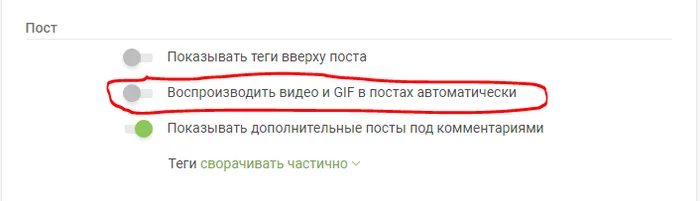 Пост

Показывать теги вверху поста

Воспроизводить видео и GIF в постах автоматически

Показывать дополнительные посты под комментариями

Теги сворачивать частично